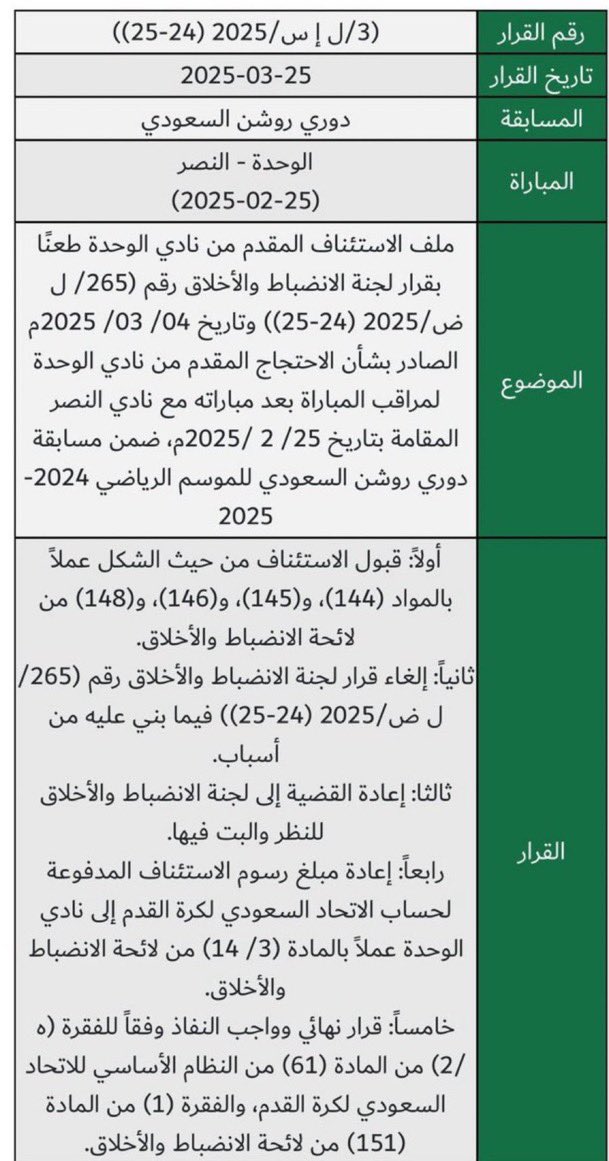 | رقم القرار | (3/ل إ س/2025 (24-25)) |
|---|---|
| تاريخ القرار | 2025-03-25 |
| المسابقة | دوري روشن السعودي |
| المباراة | الوحدة - النصر (2025-02-25) |
| الموضوع | ملف الاستئناف المقدم من نادي الوحدة طعنًا بقرار لجنة الانضباط والأخلاق رقم (265/ ل ض/2025 (24-25)) وتاريخ 04/ 03/ 2025م الصادر بشأن الاحتجاج المقدم من نادي الوحدة لمراقب المباراة بعد مباراته مع نادي النصر المقامة بتاريخ 25/ 2 /2025م، ضمن مسابقة دوري روشن السعودي للموسم الرياضي 2024-2025 |
| القرار | أولاً: قبول الاستئناف من حيث الشكل عملاً بالمواد (144)، و(145)، و(146)، و(148) من لائحة الانضباط والأخلاق. ثانياً: إلغاء قرار لجنة الانضباط والأخلاق رقم (265/ ل ض/2025 (24-25)) فيما بني عليه من أسباب. ثالثا: إعادة القضية إلى لجنة الانضباط والأخلاق للنظر والبت فيها. رابعاً: إعادة مبلغ رسوم الاستئناف المدفوعة لحساب الاتحاد السعودي لكرة القدم إلى نادي الوحدة عملاً بالمادة (3/ 14) من لائحة الانضباط والأخلاق. خامساً: قرار نهائي وواجب النفاذ وفقاً للفقرة (ه /2) من المادة (61) من النظام الأساسي للاتحاد السعودي لكرة القدم، والفقرة (1) من المادة (151) من لائحة الانضباط والأخلاق. |